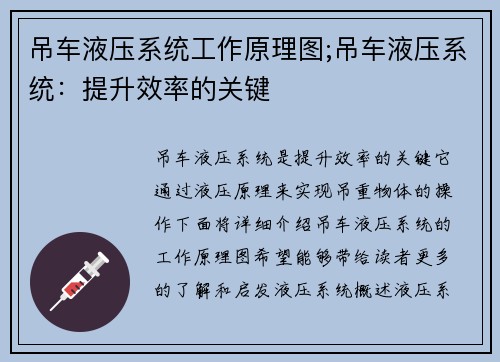 吊车液压系统工作原理图;吊车液压系统：提升效率的关键

吊车液压系统是提升效率的关键它通过液压原理来实现吊重物体的操作下面将详细介绍吊车液压系统的工作原理图希望能够带给读者更多的了解和启发液压系统概述液压系